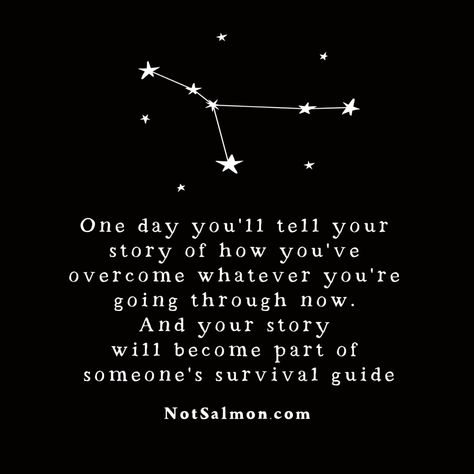 One day you'll tell your story of how you've overcome whatever you're going through now. And your story will become part of someone's survival guide

NotSalmon.com